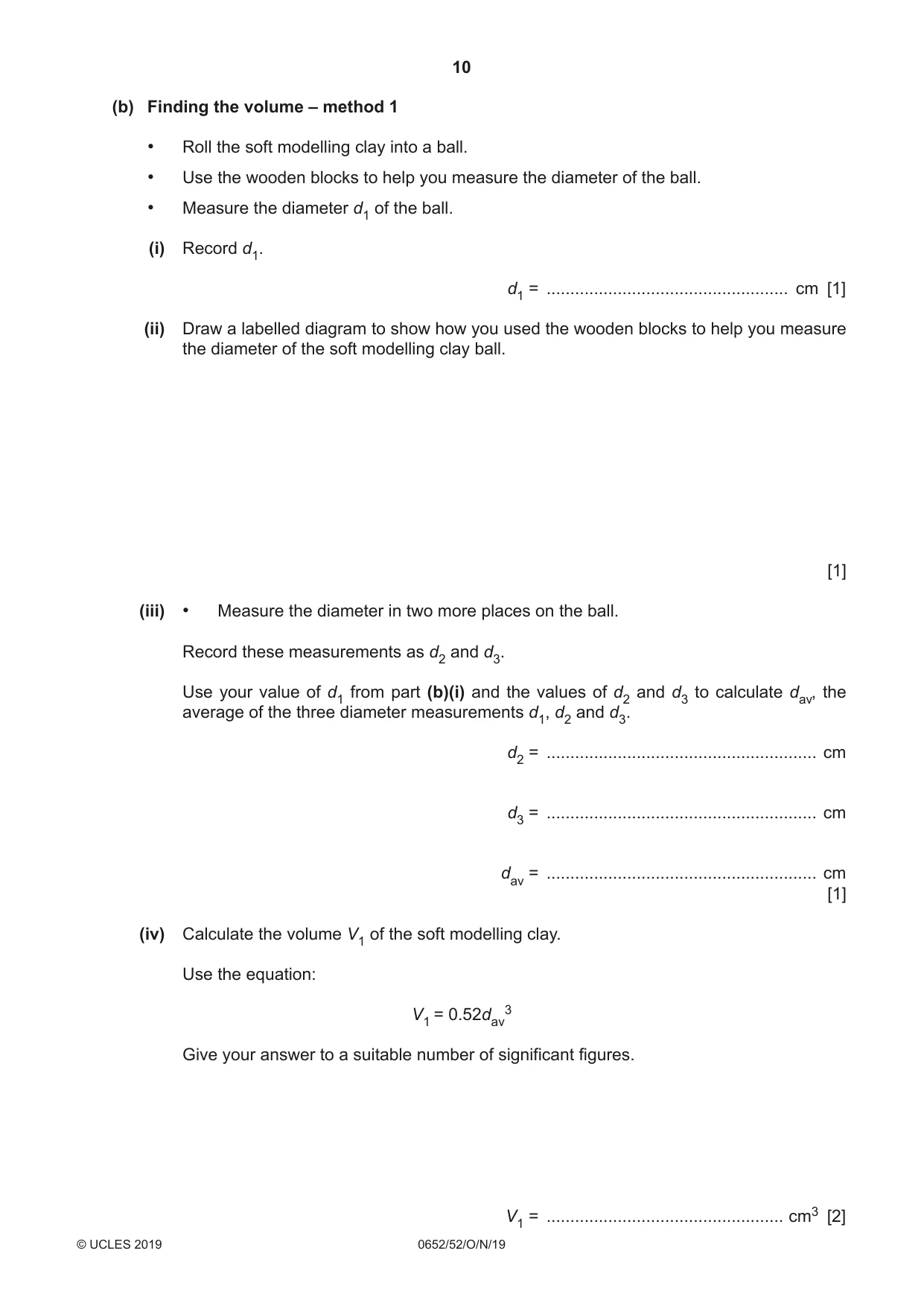 10

(b) Finding the volume – method 1

• Roll the soft modelling clay into a ball.

• Use the wooden blocks to help you measure the diameter of the ball.

• Measure the diameter $d_1$ of the ball.

(i) Record $d_1$.

$d_1$ = ____ cm [1]

(ii) Draw a labelled diagram to show how you used the wooden blocks to help you measure the diameter of the soft modelling clay ball.

[1]

(iii) • Measure the diameter in two more places on the ball.

Record these measurements as $d_2$ and $d_3$.

Use your value of $d_1$ from part (b)(i) and the values of $d_2$ and $d_3$ to calculate $d_{av}$, the average of the three diameter measurements $d_1$, $d_2$ and $d_3$.

$d_2$ = ____ cm

$d_3$ = ____ cm

$d_{av}$ = ____ cm
[1]

(iv) Calculate the volume $V_1$ of the soft modelling clay.

Use the equation:

$V_1 = 0.52d_{av}^3$

Give your answer to a suitable number of significant figures.

$V_1$ = ____ $cm^3$ [2]

© UCLES 2019 0652/52/O/N/19